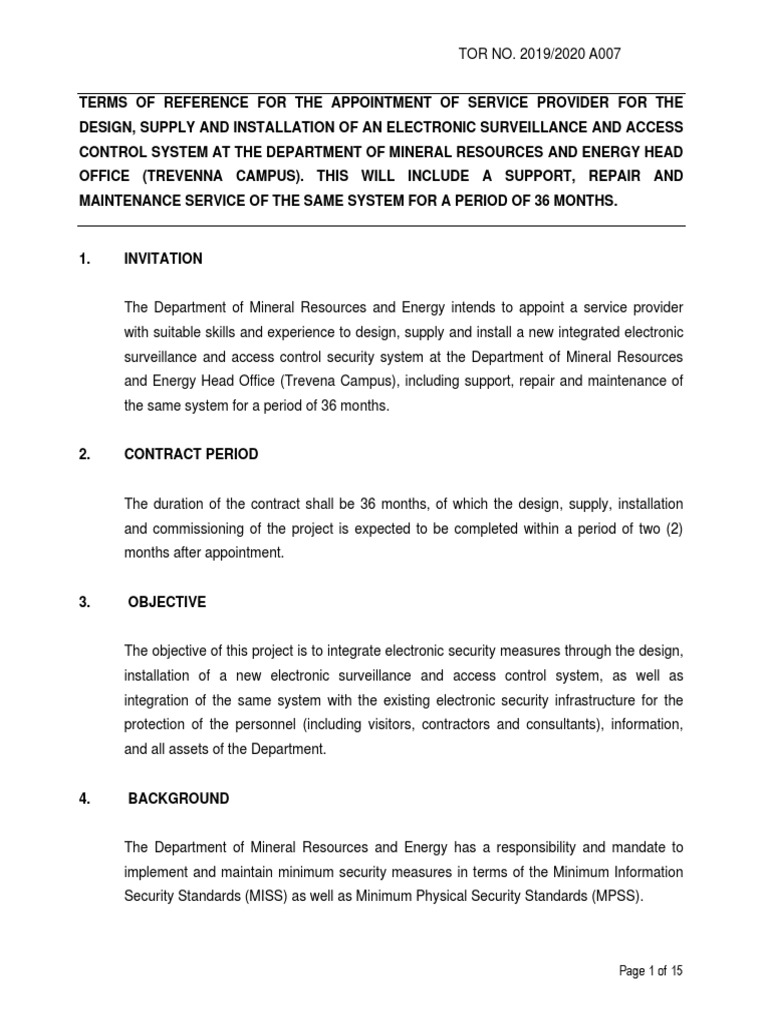 TOR NO. 2019/2020 A007

TERMS OF REFERENCE FOR THE APPOINTMENT OF SERVICE PROVIDER FOR THE DESIGN, SUPPLY AND INSTALLATION OF AN ELECTRONIC SURVEILLANCE AND ACCESS CONTROL SYSTEM AT THE DEPARTMENT OF MINERAL RESOURCES AND ENERGY HEAD OFFICE (TREVENNA CAMPUS). THIS WILL INCLUDE A SUPPORT, REPAIR AND MAINTENANCE SERVICE OF THE SAME SYSTEM FOR A PERIOD OF 36 MONTHS.

1. INVITATION

The Department of Mineral Resources and Energy intends to appoint a service provider with suitable skills and experience to design, supply and install a new integrated electronic surveillance and access control security system at the Department of Mineral Resources and Energy Head Office (Trevena Campus), including support, repair and maintenance of the same system for a period of 36 months.

2. CONTRACT PERIOD

The duration of the contract shall be 36 months, of which the design, supply, installation and commissioning of the project is expected to be completed within a period of two (2) months after appointment.

3. OBJECTIVE

The objective of this project is to integrate electronic security measures through the design, installation of a new electronic surveillance and access control system, as well as integration of the same system with the existing electronic security infrastructure for the protection of the personnel (including visitors, contractors and consultants), information, and all assets of the Department.

4. BACKGROUND

The Department of Mineral Resources and Energy has a responsibility and mandate to implement and maintain minimum security measures in terms of the Minimum Information Security Standards (MISS) as well as Minimum Physical Security Standards (MPSS).

Page 1 of 15